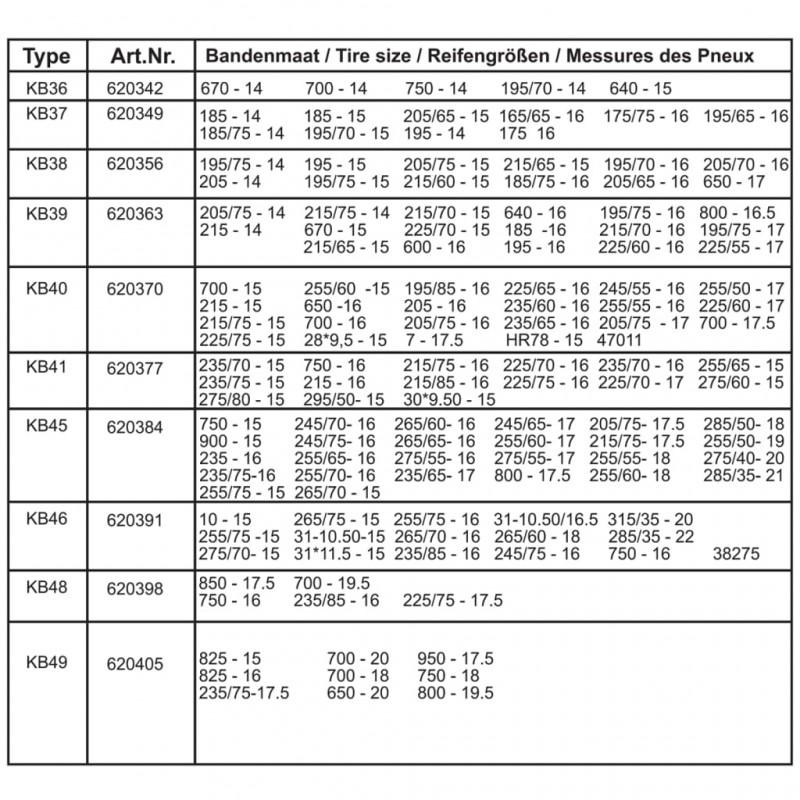 | Type | Art.Nr. | Bandenmaat / Tire size / Reifengrößen / Messures des Pneux |
|---|---|---|
| KB36 | 620342 | 670 - 14 700 - 14 750 - 14 195/70 - 14 640 - 15 |
| KB37 | 620349 | 185 - 14 185 - 15 205/65 - 15 165/65 - 16 175/75 - 16 195/65 - 16 185/75 - 14 195/70 - 15 195 - 14 175 16 |
| KB38 | 620356 | 195/75 - 14 195 - 15 205/75 - 15 215/65 - 15 195/70 - 16 205/70 - 16 205 - 14 195/75 - 15 215/60 - 15 185/75 - 16 205/65 - 16 650 - 17 |
| KB39 | 620363 | 205/75 - 14 215/75 - 14 215/70 - 15 640 - 16 195/75 - 16 800 - 16.5 215 - 14 670 - 15 225/70 - 15 185 -16 215/70 - 16 195/75 - 17 215/65 - 15 600 - 16 195 - 16 225/60 - 16 225/55 - 17 |
| KB40 | 620370 | 700 - 15 255/60 -15 195/85 - 16 225/65 - 16 245/55 - 16 255/50 - 17 215 - 15 650 -16 205 - 16 235/60 - 16 255/55 - 16 225/60 - 17 215/75 - 15 700 - 16 205/75 - 16 235/65 - 16 205/75 - 17 700 - 17.5 225/75 - 15 28*9,5 - 15 7 - 17.5 HR78 - 15 47011 |
| KB41 | 620377 | 235/70 - 15 750 - 16 215/75 - 16 225/70 - 16 235/70 - 16 255/65 - 15 235/75 - 15 215 - 16 215/85 - 16 225/75 - 16 225/70 - 17 275/60 - 15 275/80 - 15 295/50- 15 30*9.50 - 15 |
| KB45 | 620384 | 750 - 15 245/70- 16 265/60- 16 245/65- 17 205/75- 17.5 285/50- 18 900 - 15 245/75- 16 265/65- 16 255/60- 17 215/75- 17.5 255/50- 19 235 - 16 255/65- 16 275/55- 16 275/55- 17 255/55- 18 275/40- 20 235/75-16 255/70- 16 235/65- 17 800 - 17.5 255/60- 18 285/35- 21 255/75 - 15 265/70 - 15 |
| KB46 | 620391 | 10 - 15 265/75 - 15 255/75 - 16 31-10.50/16.5 315/35 - 20 255/75 -15 31-10.50-15 265/70 - 16 265/60 - 18 285/35 - 22 275/70- 15 31*11.5 - 15 235/85 - 16 245/75 - 16 750 - 16 38275 |
| KB48 | 620398 | 850 - 17.5 700 - 19.5 750 - 16 235/85 - 16 225/75 - 17.5 |
| KB49 | 620405 | 825 - 15 700 - 20 950 - 17.5 825 - 16 700 - 18 750 - 18 235/75-17.5 650 - 20 800 - 19.5 |